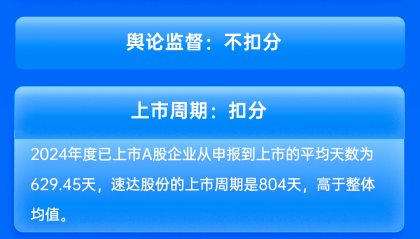 舆论监督：不扣分

上市周期：扣分

2024年度已上市A股企业从申报到上市的平均天数为629.45天，速达股份的上市周期是804天，高于整体均值。